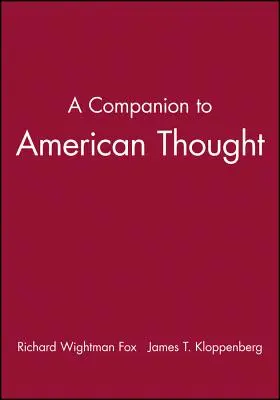 A Companion to
American Thought

Richard Wightman Fox   James T. Kloppenberg